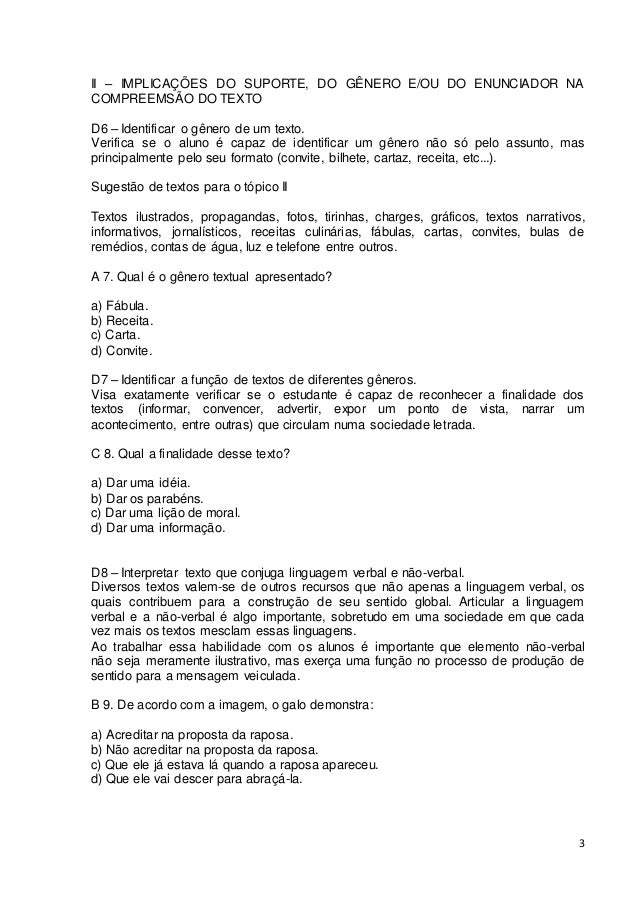 II – IMPLICAÇÕES DO SUPORTE, DO GÊNERO E/OU DO ENUNCIADOR NA COMPREEMSÃO DO TEXTO

D6 – Identificar o gênero de um texto.
Verifica se o aluno é capaz de identificar um gênero não só pelo assunto, mas principalmente pelo seu formato (convite, bilhete, cartaz, receita, etc...).

Sugestão de textos para o tópico II

Textos ilustrados, propagandas, fotos, tirinhas, charges, gráficos, textos narrativos, informativos, jornalísticos, receitas culinárias, fábulas, cartas, convites, bulas de remédios, contas de água, luz e telefone entre outros.

A 7. Qual é o gênero textual apresentado?

a) Fábula.
b) Receita.
c) Carta.
d) Convite.

D7 – Identificar a função de textos de diferentes gêneros.
Visa exatamente verificar se o estudante é capaz de reconhecer a finalidade dos textos (informar, convencer, advertir, expor um ponto de vista, narrar um acontecimento, entre outras) que circulam numa sociedade letrada.

C 8. Qual a finalidade desse texto?

a) Dar uma idéia.
b) Dar os parabéns.
c) Dar uma lição de moral.
d) Dar uma informação.

D8 – Interpretar texto que conjuga linguagem verbal e não-verbal.
Diversos textos valem-se de outros recursos que não apenas a linguagem verbal, os quais contribuem para a construção de seu sentido global. Articular a linguagem verbal e a não-verbal é algo importante, sobretudo em uma sociedade em que cada vez mais os textos mesclam essas linguagens.
Ao trabalhar essa habilidade com os alunos é importante que elemento não-verbal não seja meramente ilustrativo, mas exerça uma função no processo de produção de sentido para a mensagem veiculada.

B 9. De acordo com a imagem, o galo demonstra:

a) Acreditar na proposta da raposa.
b) Não acreditar na proposta da raposa.
c) Que ele já estava lá quando a raposa apareceu.
d) Que ele vai descer para abraçá-la.

3